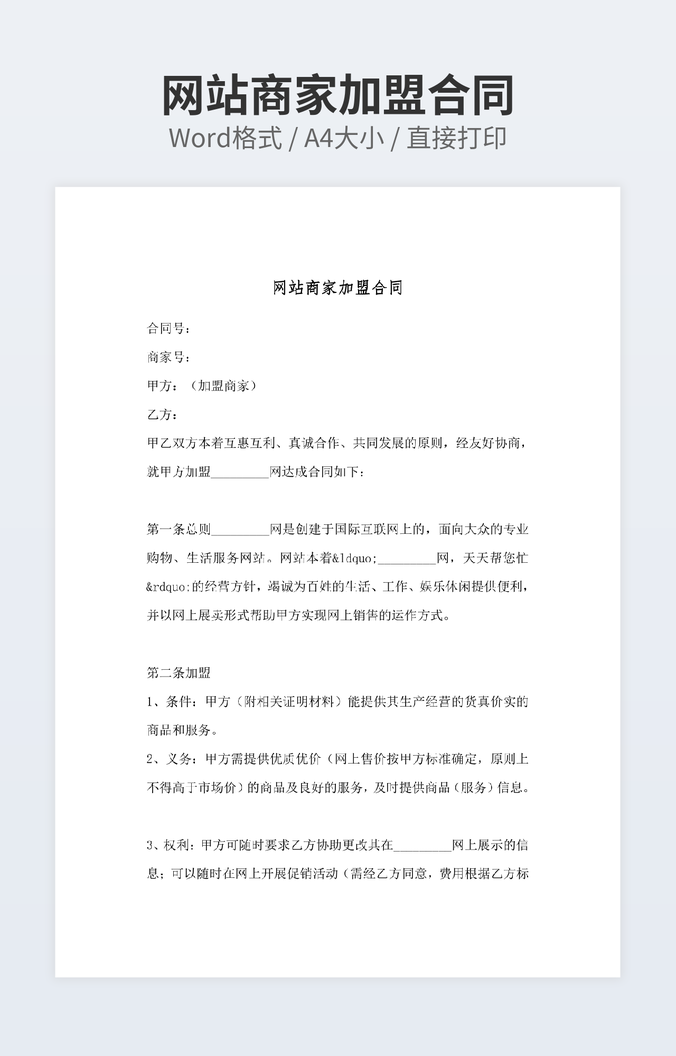 网站商家加盟合同
Word格式 / A4大小 / 直接打印

网站商家加盟合同

合同号：

商家号：

甲方：（加盟商家）

乙方：

甲乙双方本着互惠互利、真诚合作、共同发展的原则，经友好协商，就甲方加盟________网达成合同如下：

第一条总则________网是创建于国际互联网上的，面向大众的专业购物、生活服务网站。网站本着&ldquo;________网，天天帮您忙&rdquo;的经营方针，竭诚为百姓的生活、工作、娱乐休闲提供便利，并以网上展卖形式帮助甲方实现网上销售的运作方式。

第二条加盟

1、条件：甲方（附相关证明材料）能提供其生产经营的货真价实的商品和服务。

2、义务：甲方需提供优质优价（网上售价按甲方标准确定，原则上不得高于市场价）的商品及良好的服务，及时提供商品（服务）信息。

3、权利：甲方可随时要求乙方协助更改其在________网上展示的信息；可以随时在网上开展促销活动（需经乙方同意，费用根据乙方标